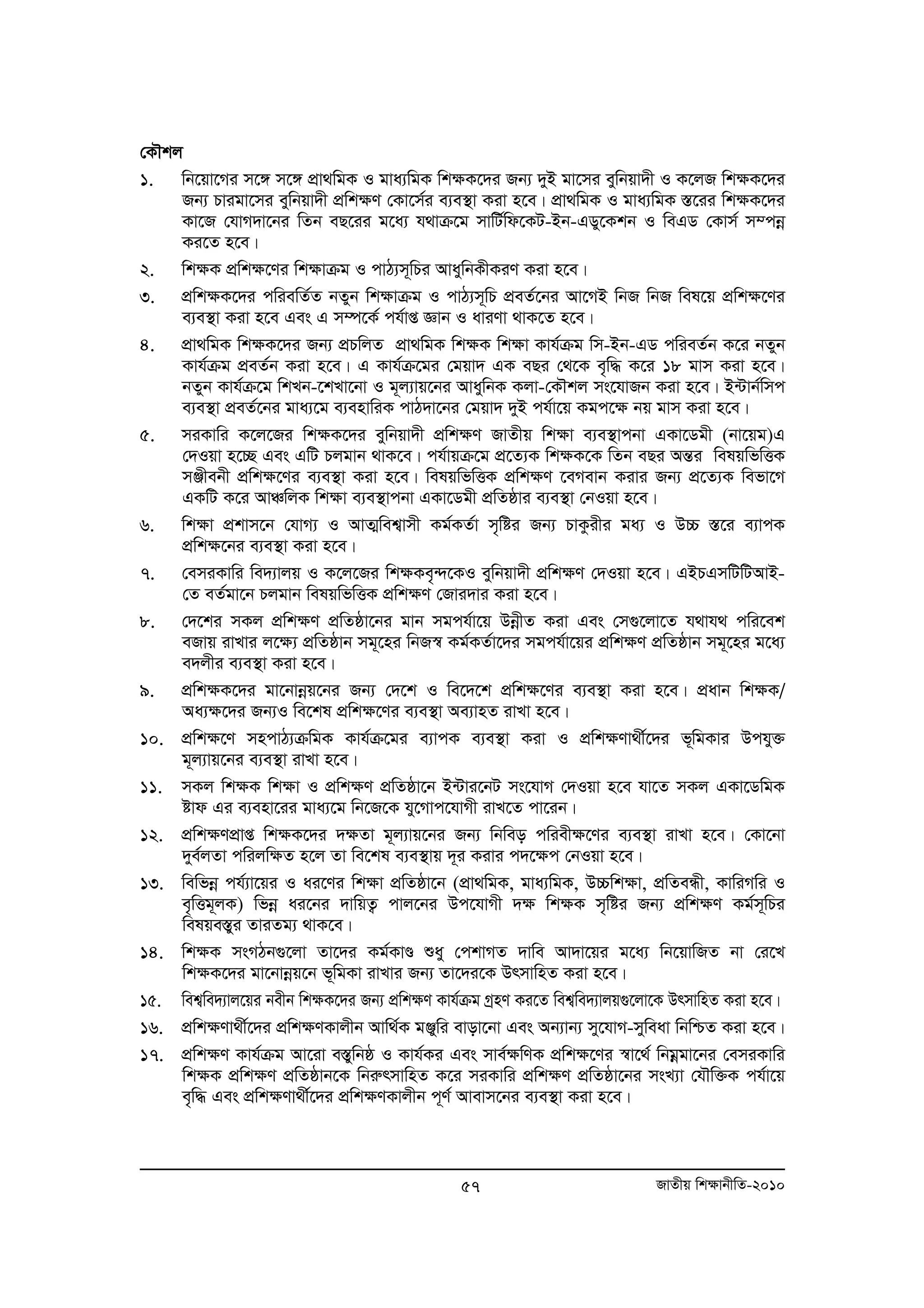 কৌশল

১. নিয়োগের সঙ্গে সঙ্গে প্রাথমিক ও মাধ্যমিক শিক্ষকদের জন্য দুই মাসের বুনিয়াদী ও কলেজ শিক্ষকদের জন্য চারমাসের বুনিয়াদী প্রশিক্ষণ কোর্সের ব্যবস্থা করা হবে। প্রাথমিক ও মাধ্যমিক স্তরের শিক্ষকদের কাজে যোগদানের তিন বছরের মধ্যে যথাক্রমে সার্টিফিকেট-ইন-এডুকেশন ও বিএড কোর্স সম্পন্ন করতে হবে।

২. শিক্ষক প্রশিক্ষণের শিক্ষাক্রম ও পাঠ্যসূচির আধুনিকীকরণ করা হবে।

৩. প্রশিক্ষকদের পরিবর্তিত নতুন শিক্ষাক্রম ও পাঠ্যসূচি প্রবর্তনের আগেই নিজ নিজ বিষয়ে প্রশিক্ষণের ব্যবস্থা করা হবে এবং এ সম্পর্কে পর্যাপ্ত জ্ঞান ও ধারণা থাকতে হবে।

৪. প্রাথমিক শিক্ষকদের জন্য প্রচলিত প্রাথমিক শিক্ষক শিক্ষা কার্যক্রম সি-ইন-এড পরিবর্তন করে নতুন কার্যক্রম প্রবর্তন করা হবে। এ কার্যক্রমের মেয়াদ এক বছর থেকে বৃদ্ধি করে ১৮ মাস করা হবে। নতুন কার্যক্রমে শিখন-শেখানো ও মূল্যায়নের আধুনিক কলা-কৌশল সংযোজন করা হবে। ইন্টার্নসিপ ব্যবস্থা প্রবর্তনের মাধ্যমে ব্যবহারিক পাঠদানের মেয়াদ দুই পর্যায়ে কমপক্ষে নয় মাস করা হবে।

৫. সরকারি কলেজের শিক্ষকদের বুনিয়াদী প্রশিক্ষণ জাতীয় শিক্ষা ব্যবস্থাপনা একাডেমী (নায়েম)এ দেওয়া হচ্ছে এবং এটি চলমান থাকবে। পর্যায়ক্রমে প্রত্যেক শিক্ষককে তিন বছর অন্তর বিষয়ভিত্তিক সঞ্জীবনী প্রশিক্ষণের ব্যবস্থা করা হবে। বিষয়ভিত্তিক প্রশিক্ষণ বেগবান করার জন্য প্রত্যেক বিভাগে একটি করে আঞ্চলিক শিক্ষা ব্যবস্থাপনা একাডেমী প্রতিষ্ঠার ব্যবস্থা নেওয়া হবে।

৬. শিক্ষা প্রশাসনে যোগ্য ও আত্মবিশ্বাসী কর্মকর্তা সৃষ্টির জন্য চাকুরীর মধ্য ও উচ্চ স্তরে ব্যাপক প্রশিক্ষনের ব্যবস্থা করা হবে।

৭. বেসরকারি বিদ্যালয় ও কলেজের শিক্ষকবৃন্দকেও বুনিয়াদী প্রশিক্ষণ দেওয়া হবে। এইচএসটিটিআই-তে বর্তমানে চলমান বিষয়ভিত্তিক প্রশিক্ষণ জোরদার করা হবে।

৮. দেশের সকল প্রশিক্ষণ প্রতিষ্ঠানের মান সমপর্যায়ে উন্নীত করা এবং সেগুলোতে যথাযথ পরিবেশ বজায় রাখার লক্ষ্যে প্রতিষ্ঠান সমূহের নিজস্ব কর্মকর্তাদের সমপর্যায়ের প্রশিক্ষণ প্রতিষ্ঠান সমূহের মধ্যে বদলীর ব্যবস্থা করা হবে।

৯. প্রশিক্ষকদের মানোন্নয়নের জন্য দেশে ও বিদেশে প্রশিক্ষণের ব্যবস্থা করা হবে। প্রধান শিক্ষক/ অধ্যক্ষদের জন্যও বিশেষ প্রশিক্ষণের ব্যবস্থা অব্যাহত রাখা হবে।

১০. প্রশিক্ষণে সহপাঠ্যক্রমিক কার্যক্রমের ব্যাপক ব্যবস্থা করা ও প্রশিক্ষণার্থীদের ভূমিকার উপযুক্ত মূল্যায়নের ব্যবস্থা রাখা হবে।

১১. সকল শিক্ষক শিক্ষা ও প্রশিক্ষণ প্রতিষ্ঠানে ইন্টারনেট সংযোগ দেওয়া হবে যাতে সকল একাডেমিক ষ্টাফ এর ব্যবহারের মাধ্যমে নিজেকে যুগোপযোগী রাখতে পারেন।

১২. প্রশিক্ষণপ্রাপ্ত শিক্ষকদের দক্ষতা মূল্যায়নের জন্য নিবিড় পরিবীক্ষণের ব্যবস্থা রাখা হবে। কোনো দুর্বলতা পরিলক্ষিত হলে তা বিশেষ ব্যবস্থায় দূর করার পদক্ষেপ নেওয়া হবে।

১৩. বিভিন্ন পর্য্যায়ের ও ধরণের শিক্ষা প্রতিষ্ঠানে (প্রাথমিক, মাধ্যমিক, উচ্চশিক্ষা, প্রতিবন্ধী, কারিগরি ও বৃত্তিমূলক) ভিন্ন ধরনের দায়িত্ব পালনের উপযোগী দক্ষ শিক্ষক সৃষ্টির জন্য প্রশিক্ষণ কর্মসূচির বিষয়বস্তুর তারতম্য থাকবে।

১৪. শিক্ষক সংগঠনগুলো তাদের কর্মকাণ্ড শুধু পেশাগত দাবি আদায়ের মধ্যে নিয়োজিত না রেখে শিক্ষকদের মানোন্নয়নে ভূমিকা রাখার জন্য তাদেরকে উৎসাহিত করা হবে।

১৫. বিশ্ববিদ্যালয়ের নবীন শিক্ষকদের জন্য প্রশিক্ষণ কার্যক্রম গ্রহণ করতে বিশ্ববিদ্যালয়গুলোকে উৎসাহিত করা হবে।

১৬. প্রশিক্ষণার্থীদের প্রশিক্ষণকালীন আর্থিক মঞ্জুরি বাড়ানো এবং অন্যান্য সুযোগ-সুবিধা নিশ্চিত করা হবে।

১৭. প্রশিক্ষণ কার্যক্রম আরো বস্তুনিষ্ঠ ও কার্যকর এবং সার্বক্ষণিক প্রশিক্ষণের স্বার্থে নিম্নমানের বেসরকারি শিক্ষক প্রশিক্ষণ প্রতিষ্ঠানকে নিরুৎসাহিত করে সরকারি প্রশিক্ষণ প্রতিষ্ঠানের সংখ্যা যৌক্তিক পর্যায়ে বৃদ্ধি এবং প্রশিক্ষণার্থীদের প্রশিক্ষণকালীন পূর্ণ আবাসনের ব্যবস্থা করা হবে।

৫৭ জাতীয় শিক্ষানীতি-২০১০